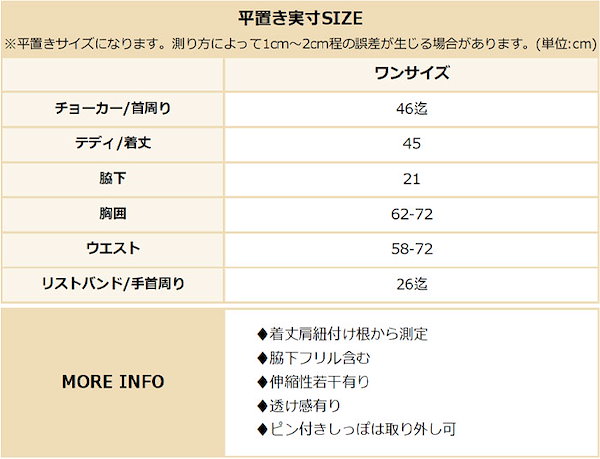 平置き実寸SIZE

※平置きサイズになります。測り方によって1cm～2cm程の誤差が生じる場合があります。(単位:cm)

|  | ワンサイズ |
|---|---|
| チョーカー/首周り | 46迄 |
| テディ/着丈 | 45 |
| 脇下 | 21 |
| 胸囲 | 62-72 |
| ウエスト | 58-72 |
| リストバンド/手首周り | 26迄 |

MORE INFO

◆着丈肩紐付け根から測定
◆脇下フリル含む
◆伸縮性若干有り
◆透け感有り
◆ピン付きしっぽは取り外し可